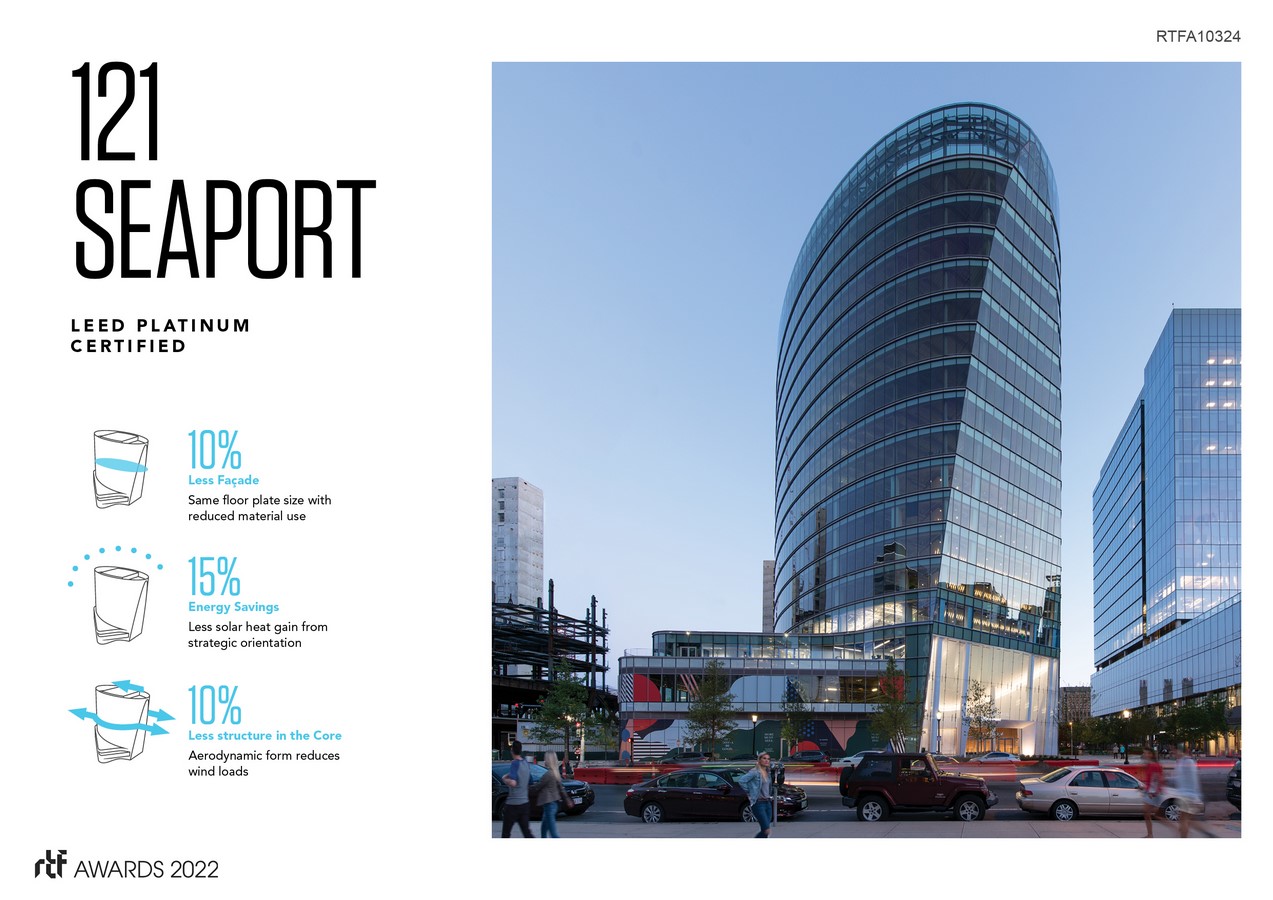 RTFA10324

121
SEAPORT

LEED PLATINUM
CERTIFIED

10%
Less Façade
Same floor plate size with reduced material use

15%
Energy Savings
Less solar heat gain from strategic orientation

10%
Less structure in the Core
Aerodynamic form reduces wind loads

rtf AWARDS 2022